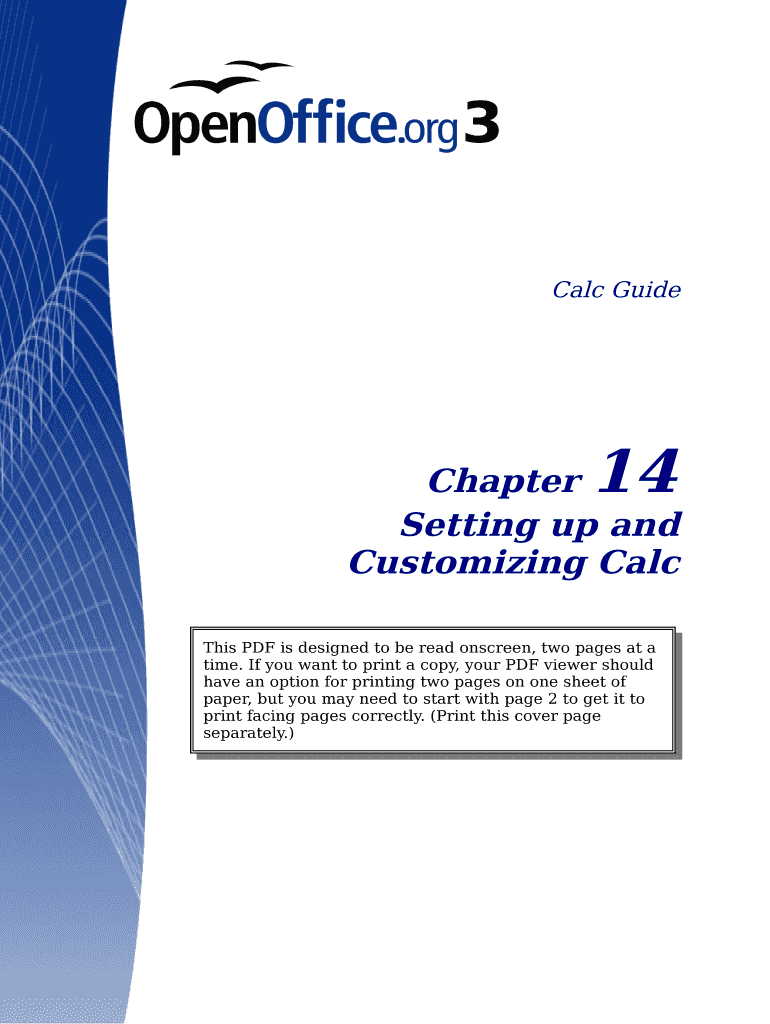 OpenOffice.org 3

Calc Guide

Chapter 14
Setting up and Customizing Calc

This PDF is designed to be read onscreen, two pages at a time. If you want to print a copy, your PDF viewer should have an option for printing two pages on one sheet of paper, but you may need to start with page 2 to get it to print facing pages correctly. (Print this cover page separately.)